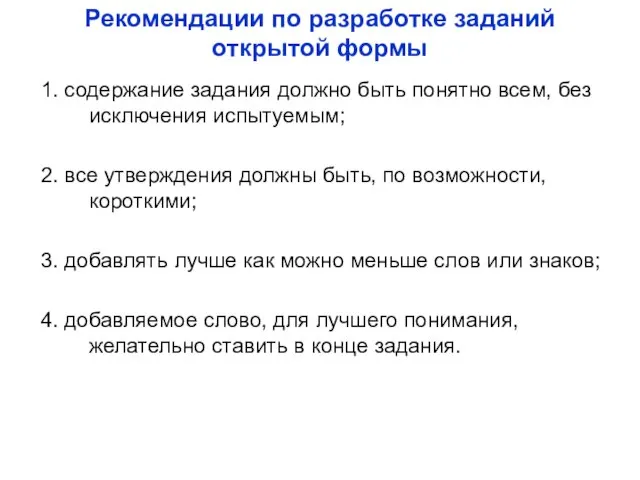 Рекомендации по разработке заданий открытой формы

1. содержание задания должно быть понятно всем, без исключения испытуемым;

2. все утверждения должны быть, по возможности, короткими;

3. добавлять лучше как можно меньше слов или знаков;

4. добавляемое слово, для лучшего понимания, желательно ставить в конце задания.